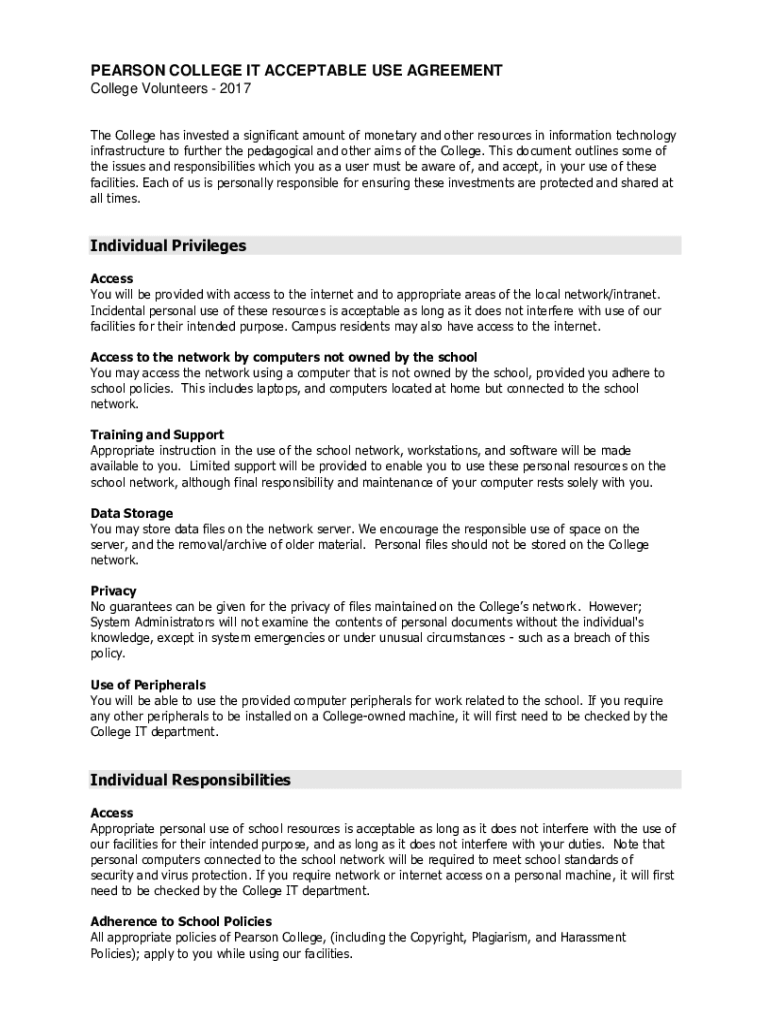 PEARSON COLLEGE IT ACCEPTABLE USE AGREEMENT
College Volunteers - 2017

The College has invested a significant amount of monetary and other resources in information technology infrastructure to further the pedagogical and other aims of the College. This document outlines some of the issues and responsibilities which you as a user must be aware of, and accept, in your use of these facilities. Each of us is personally responsible for ensuring these investments are protected and shared at all times.

Individual Privileges

Access
You will be provided with access to the internet and to appropriate areas of the local network/intranet. Incidental personal use of these resources is acceptable as long as it does not interfere with use of our facilities for their intended purpose. Campus residents may also have access to the internet.

Access to the network by computers not owned by the school
You may access the network using a computer that is not owned by the school, provided you adhere to school policies. This includes laptops, and computers located at home but connected to the school network.

Training and Support
Appropriate instruction in the use of the school network, workstations, and software will be made available to you. Limited support will be provided to enable you to use these personal resources on the school network, although final responsibility and maintenance of your computer rests solely with you.

Data Storage
You may store data files on the network server. We encourage the responsible use of space on the server, and the removal/archive of older material. Personal files should not be stored on the College network.

Privacy
No guarantees can be given for the privacy of files maintained on the College's network. However; System Administrators will not examine the contents of personal documents without the individual's knowledge, except in system emergencies or under unusual circumstances - such as a breach of this policy.

Use of Peripherals
You will be able to use the provided computer peripherals for work related to the school. If you require any other peripherals to be installed on a College-owned machine, it will first need to be checked by the College IT department.

Individual Responsibilities

Access
Appropriate personal use of school resources is acceptable as long as it does not interfere with the use of our facilities for their intended purpose, and as long as it does not interfere with your duties. Note that personal computers connected to the school network will be required to meet school standards of security and virus protection. If you require network or internet access on a personal machine, it will first need to be checked by the College IT department.

Adherence to School Policies
All appropriate policies of Pearson College, (including the Copyright, Plagiarism, and Harassment Policies); apply to you while using our facilities.